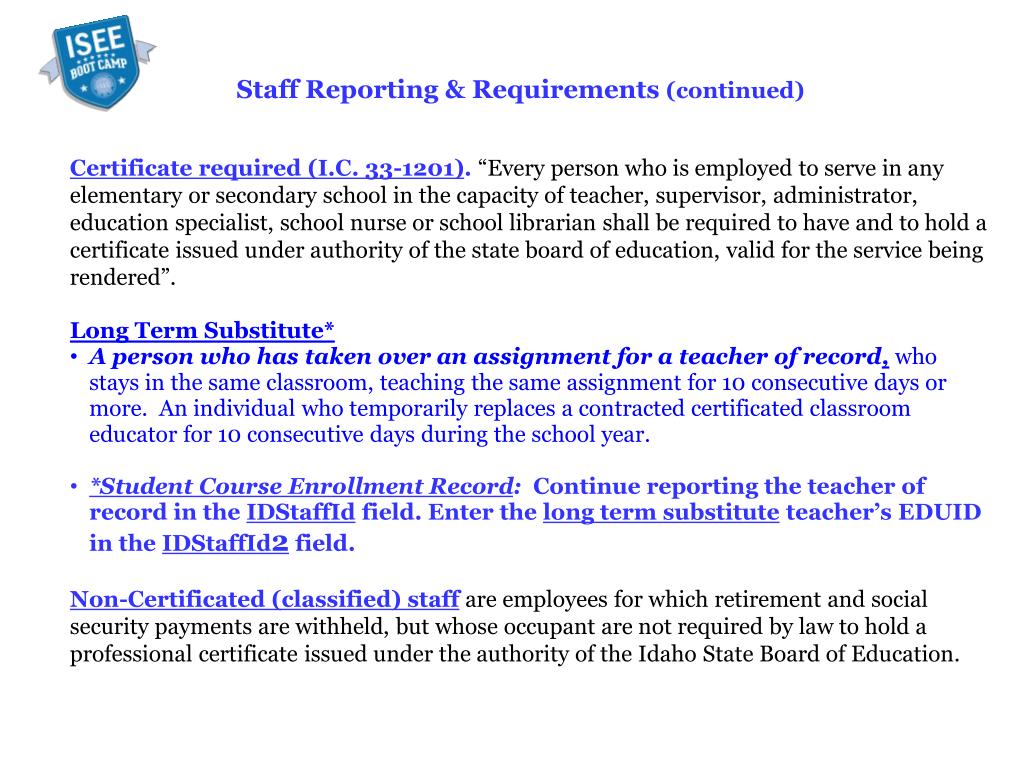 ISEE BOOT CAMP

Staff Reporting & Requirements (continued)

Certificate required (I.C. 33-1201). “Every person who is employed to serve in any elementary or secondary school in the capacity of teacher, supervisor, administrator, education specialist, school nurse or school librarian shall be required to have and to hold a certificate issued under authority of the state board of education, valid for the service being rendered”.

Long Term Substitute*
• A person who has taken over an assignment for a teacher of record, who stays in the same classroom, teaching the same assignment for 10 consecutive days or more. An individual who temporarily replaces a contracted certificated classroom educator for 10 consecutive days during the school year.

• *Student Course Enrollment Record: Continue reporting the teacher of record in the IDStaffId field. Enter the long term substitute teacher’s EDUID in the IDStaffId2 field.

Non-Certificated (classified) staff are employees for which retirement and social security payments are withheld, but whose occupant are not required by law to hold a professional certificate issued under the authority of the Idaho State Board of Education.